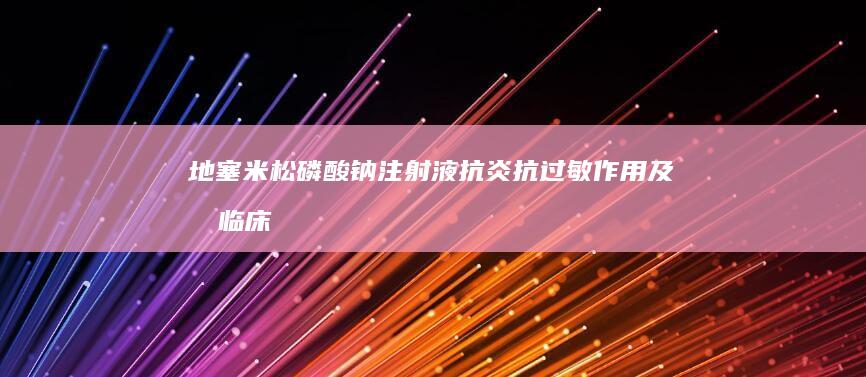 地塞米松磷酸钠注射液抗炎抗过敏作用及临床